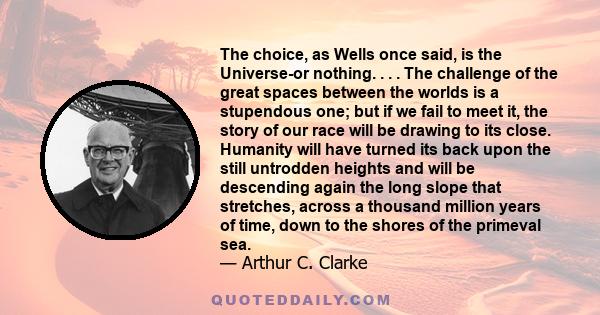 The choice, as Wells once said, is the Universe-or nothing. . . . The challenge of the great spaces between the worlds is a stupendous one; but if we fail to meet it, the story of our race will be drawing to its close. Humanity will have turned its back upon the still untrodden heights and will be descending again the long slope that stretches, across a thousand million years of time, down to the shores of the primeval sea.
— Arthur C. Clarke

QUOTEDDAILY.COM